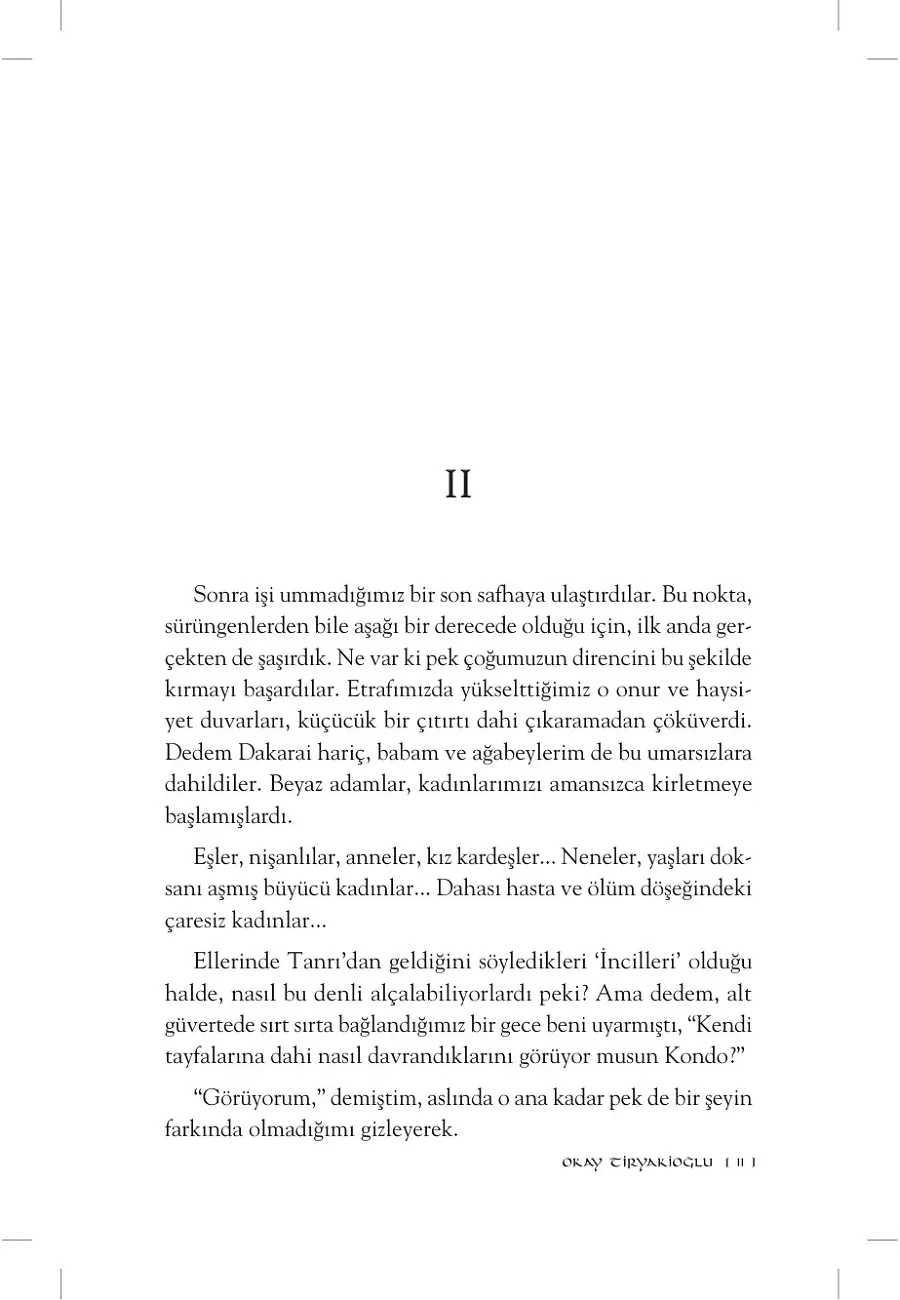 II

Sonra işi ummadığımız bir son safhaya ulaştırdılar. Bu nokta, sürüngenlerden bile aşağı bir derecede olduğu için, ilk anda gerçekten de şaşırdık. Ne var ki pek çoğumuzun direncini bu şekilde kırmayı başardılar. Etrafımızda yükselttiğimiz o onur ve haysiyet duvarları, küçücük bir çıtırtı dahi çıkaramadan çöküverdi. Dedem Dakarai hariç, babam ve ağabeylerim de bu umarsızlara dahildiler. Beyaz adamlar, kadınlarımızı amansızca kirletmeye başlamışlardı.

Eşler, nişanlılar, anneler, kız kardeşler... Neneler, yaşları doksanı aşmış büyücü kadınlar... Dahası hasta ve ölüm döşeğindeki çaresiz kadınlar...

Ellerinde Tanrı'dan geldiğini söyledikleri 'İncilleri' olduğu halde, nasıl bu denli alçalabiliyorlardı peki? Ama dedem, alt güvertede sırt sırta bağlandığımız bir gece beni uyarmıştı, "Kendi tayfalarına dahi nasıl davrandıklarını görüyor musun Kondo?"

"Görüyorum," demiştim, aslında o ana kadar pek de bir şeyin farkında olmadığımı gizleyerek.

OKAY TİRYAKİOĞLU [ 11 ]